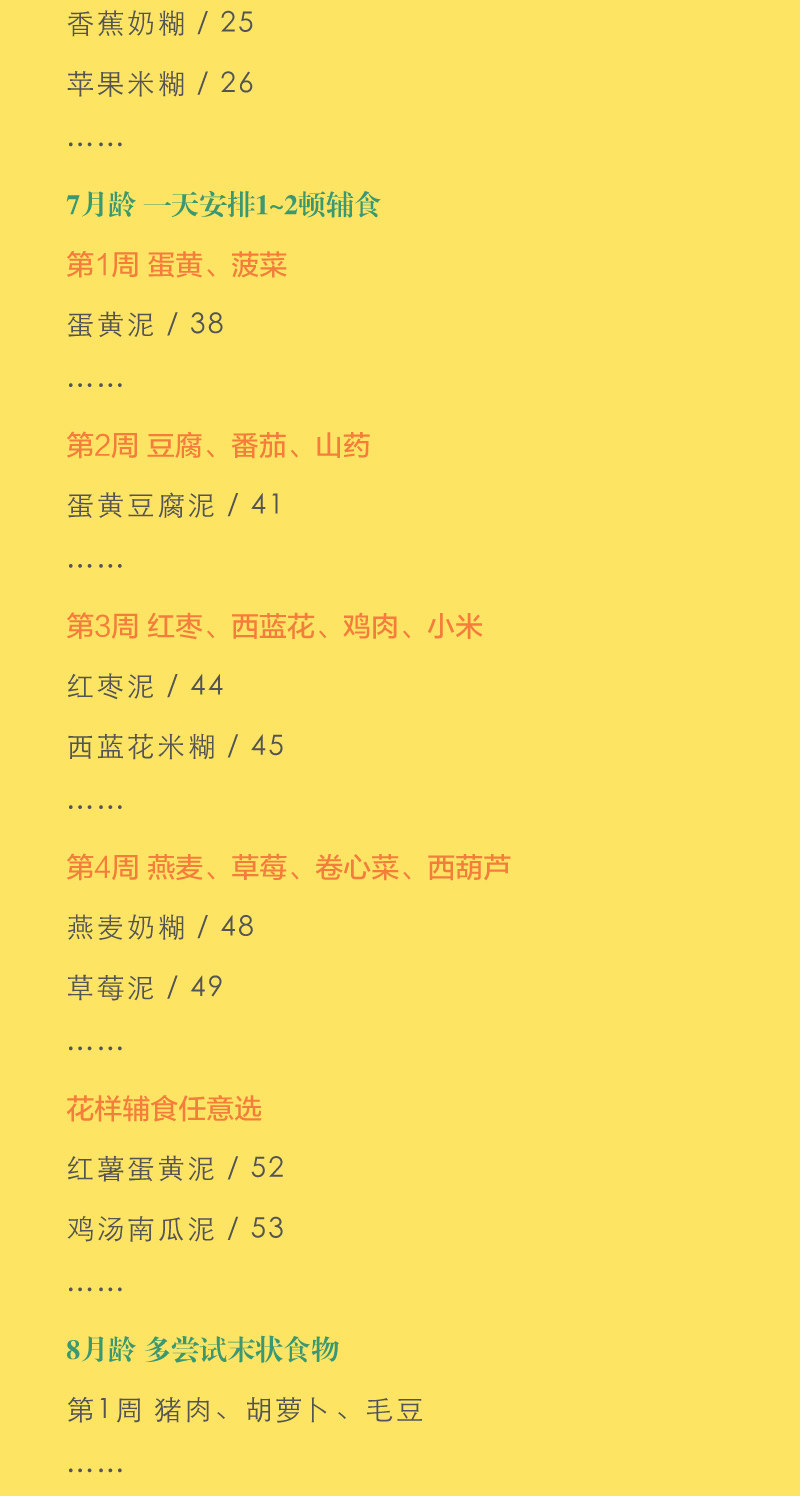 香蕉奶糊 / 25

苹果米糊 / 26

……

7月龄 一天安排1~2顿辅食

第1周 蛋黄、菠菜

蛋黄泥 / 38

……

第2周 豆腐、番茄、山药

蛋黄豆腐泥 / 41

……

第3周 红枣、西蓝花、鸡肉、小米

红枣泥 / 44

西蓝花米糊 / 45

……

第4周 燕麦、草莓、卷心菜、西葫芦

燕麦奶糊 / 48

草莓泥 / 49

……

花样辅食任意选

红薯蛋黄泥 / 52

鸡汤南瓜泥 / 53

……

8月龄 多尝试末状食物

第1周 猪肉、胡萝卜、毛豆

……